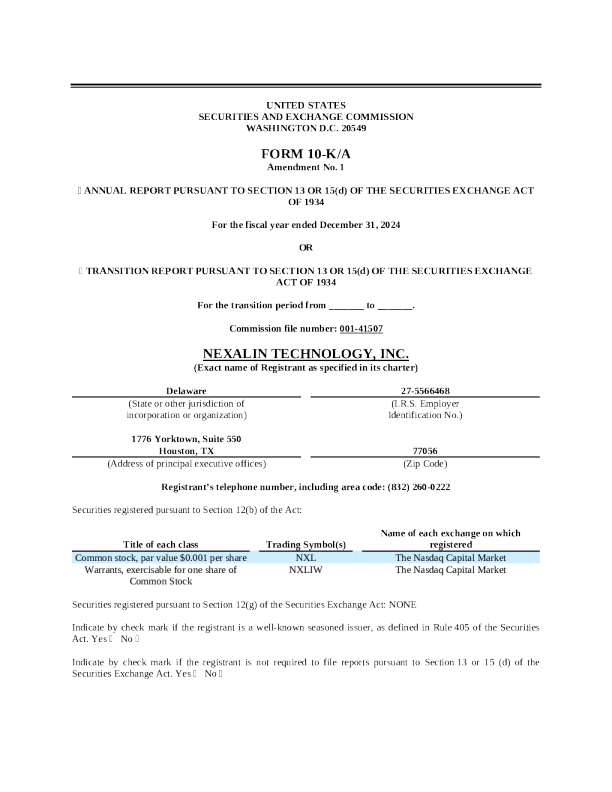 UNITED STATES
SECURITIES AND EXCHANGE COMMISSION
WASHINGTON D.C. 20549

FORM 10-K/A
Amendment No. 1

☐ ANNUAL REPORT PURSUANT TO SECTION 13 OR 15(d) OF THE SECURITIES EXCHANGE ACT OF 1934

For the fiscal year ended December 31, 2024

OR

☐ TRANSITION REPORT PURSUANT TO SECTION 13 OR 15(d) OF THE SECURITIES EXCHANGE ACT OF 1934

For the transition period from _______ to _______.

Commission file number: 001-41507

NEXALIN TECHNOLOGY, INC.
(Exact name of Registrant as specified in its charter)

| Delaware | 27-5566468 |
|---|---|
| (State or other jurisdiction of incorporation or organization) | (I.R.S. Employer Identification No.) |
| 1776 Yorktown, Suite 550 Houston, TX | 77056 |
| (Address of principal executive offices) | (Zip Code) |

Registrant's telephone number, including area code: (832) 260-0222

Securities registered pursuant to Section 12(b) of the Act:

| Title of each class | Trading Symbol(s) | Name of each exchange on which registered |
|---|---|---|
| Common stock, par value $0.001 per share | NXL | The Nasdaq Capital Market |
| Warrants, exercisable for one share of Common Stock | NXLIW | The Nasdaq Capital Market |

Securities registered pursuant to Section 12(g) of the Securities Exchange Act: NONE

Indicate by check mark if the registrant is a well-known seasoned issuer, as defined in Rule 405 of the Securities Act. Yes ☐ No ☐

Indicate by check mark if the registrant is not required to file reports pursuant to Section 13 or 15 (d) of the Securities Exchange Act. Yes ☐ No ☐